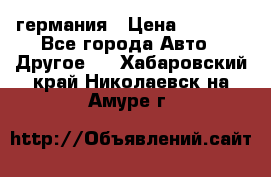 германия   Цена  Все города Авто  Другое    Хабаровский край Николаевск на Амуре г

http://Объявлений.сайт